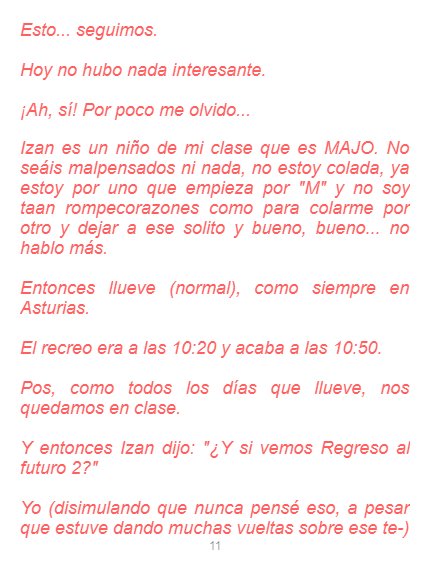 Esto... seguimos.

Hoy no hubo nada interesante.

¡Ah, sí! Por poco me olvido...

Izan es un niño de mi clase que es MAJO. No seáis malpensados ni nada, no estoy colada, ya estoy por uno que empieza por "M" y no soy taan rompecorazones como para colarme por otro y dejar a ese solito y bueno, bueno... no hablo más.

Entonces llueve (normal), como siempre en Asturias.

El recreo era a las 10:20 y acaba a las 10:50.

Pos, como todos los días que llueve, nos quedamos en clase.

Y entonces Izan dijo: "¿Y si vemos Regreso al futuro 2?"

Yo (disimulando que nunca pensé eso, a pesar que estuve dando muchas vueltas sobre ese te-)

11